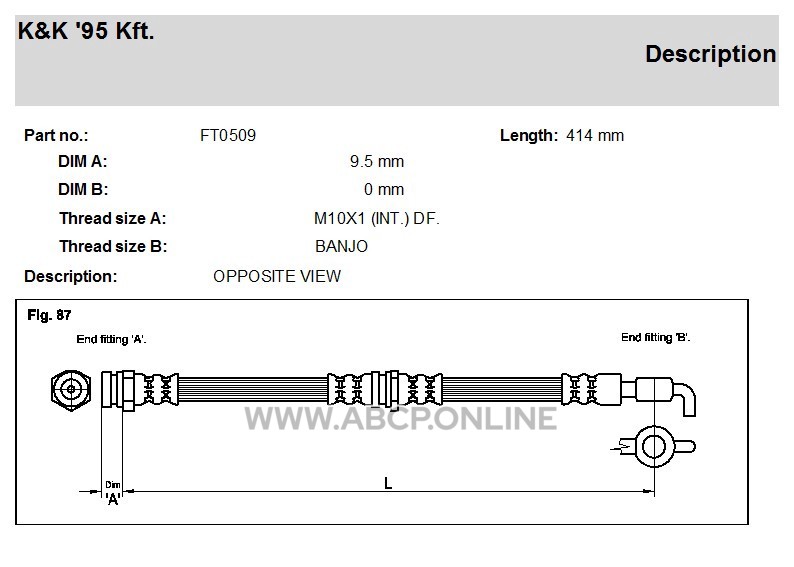 K&K '95 Kft.

Description

Part no.: FT0509

Length: 414 mm

DIM A: 9.5 mm

DIM B: 0 mm

Thread size A: M10X1 (INT.) DF.

Thread size B: BANJO

Description: OPPOSITE VIEW

Fig. 87

End fitting 'A'.

End fitting 'B'.

WWW.ABCP.ONLINE

Dim 'A'

L